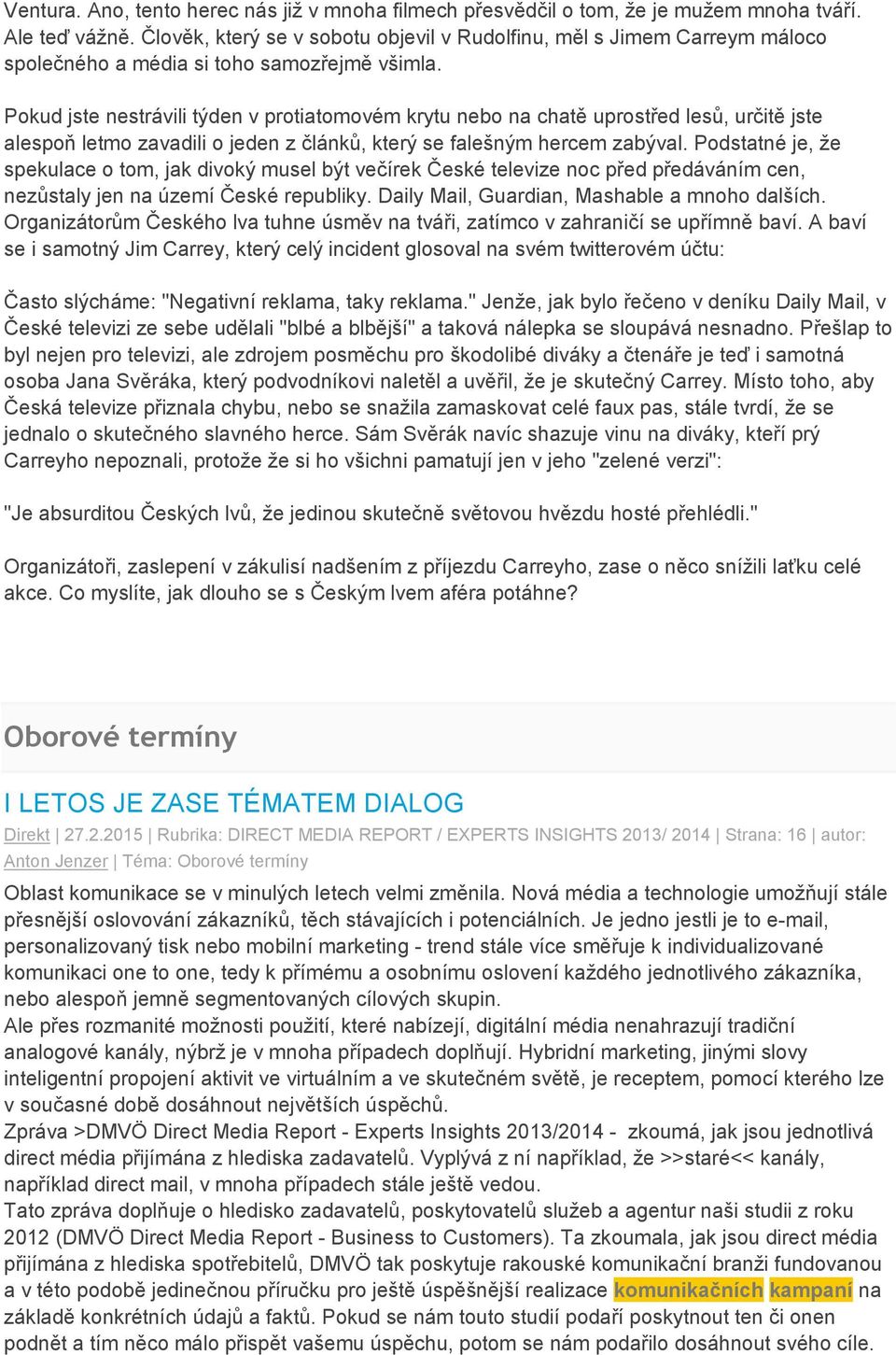 Ventura. Ano, tento herec nás již v mnoha filmech přesvědčil o tom, že je mužem mnoha tváří. Ale teď vážně. Člověk, který se v sobotu objevil v Rudolfinu, měl s Jimem Carreym máloco společného a média si toho samozřejmě všimla.

Pokud jste nestrávili týden v protiatomovém krytu nebo na chatě uprostřed lesů, určitě jste alespoň letmo zavadili o jeden z článků, který se falešným hercem zabýval. Podstatné je, že spekulace o tom, jak divoký musel být večírek České televize noc před předáváním cen, nezůstaly jen na území České republiky. Daily Mail, Guardian, Mashable a mnoho dalších. Organizátorům Českého lva tuhne úsměv na tváři, zatímco v zahraničí se upřímně baví. A baví se i samotný Jim Carrey, který celý incident glosoval na svém twitterovém účtu:

Často slýcháme: "Negativní reklama, taky reklama." Jenže, jak bylo řečeno v deníku Daily Mail, v České televizi ze sebe udělali "blbé a blbější" a taková nálepka se sloupává nesnadno. Přešlap to byl nejen pro televizi, ale zdrojem posměchu pro škodolibé diváky a čtenáře je teď i samotná osoba Jana Svěráka, který podvodníkovi naletěl a uvěřil, že je skutečný Carrey. Místo toho, aby Česká televize přiznala chybu, nebo se snažila zamaskovat celé faux pas, stále tvrdí, že se jednalo o skutečného slavného herce. Sám Svěrák navíc shazuje vinu na diváky, kteří prý Carreyho nepoznali, protože že si ho všichni pamatují jen v jeho "zelené verzi":

"Je absurditou Českých lvů, že jedinou skutečně světovou hvězdu hosté přehlédli."

Organizátoři, zaslepení v zákulisí nadšením z příjezdu Carreyho, zase o něco snížili laťku celé akce. Co myslíte, jak dlouho se s Českým lvem aféra potáhne?

Oborové termíny

I LETOS JE ZASE TÉMATEM DIALOG

Direkt | 27.2.2015 | Rubrika: DIRECT MEDIA REPORT / EXPERTS INSIGHTS 2013/ 2014 | Strana: 16 | autor: Anton Jenzer | Téma: Oborové termíny

Oblast komunikace se v minulých letech velmi změnila. Nová média a technologie umožňují stále přesnější oslovování zákazníků, těch stávajících i potenciálních. Je jedno jestli je to e-mail, personalizovaný tisk nebo mobilní marketing - trend stále více směřuje k individualizované komunikaci one to one, tedy k přímému a osobnímu oslovení každého jednotlivého zákazníka, nebo alespoň jemně segmentovaných cílových skupin.
Ale přes rozmanité možnosti použití, které nabízejí, digitální média nenahrazují tradiční analogové kanály, nýbrž je v mnoha případech doplňují. Hybridní marketing, jinými slovy inteligentní propojení aktivit ve virtuálním a ve skutečném světě, je receptem, pomocí kterého lze v současné době dosáhnout největších úspěchů.
Zpráva >DMVÖ Direct Media Report - Experts Insights 2013/2014 - zkoumá, jak jsou jednotlivá direct média přijímána z hlediska zadavatelů. Vyplývá z ní například, že >>staré<< kanály, například direct mail, v mnoha případech stále ještě vedou.
Tato zpráva doplňuje o hledisko zadavatelů, poskytovatelů služeb a agentur naši studii z roku 2012 (DMVÖ Direct Media Report - Business to Customers). Ta zkoumala, jak jsou direct média přijímána z hlediska spotřebitelů, DMVÖ tak poskytuje rakouské komunikační branži fundovanou a v této podobě jedinečnou příručku pro ještě úspěšnější realizace komunikačních kampaní na základě konkrétních údajů a faktů. Pokud se nám touto studií podaří poskytnout ten či onen podnět a tím něco málo přispět vašemu úspěchu, potom se nám podařilo dosáhnout svého cíle.